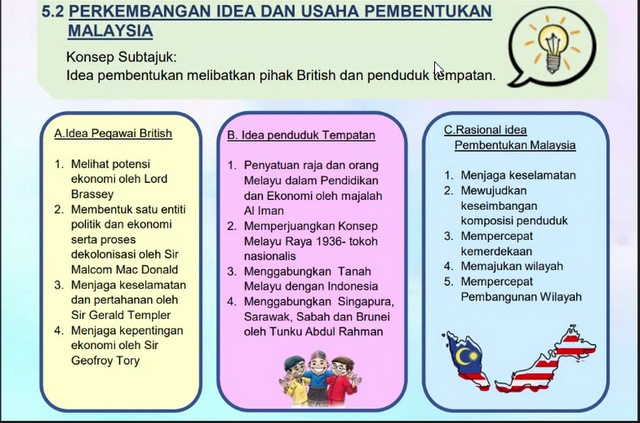 5.2 PERKEMBANGAN IDEA DAN USAHA PEMBENTUKAN MALAYSIA

Konsep Subtajuk:
Idea pembentukan melibatkan pihak British dan penduduk tempatan.

A.Idea Pegawai British

1. Melihat potensi ekonomi oleh Lord Brassey
2. Membentuk satu entiti politik dan ekonomi serta proses dekolonisasi oleh Sir Malcom Mac Donald
3. Menjaga keselamatan dan pertahanan oleh Sir Gerald Templer
4. Menjaga kepentingan ekonomi oleh Sir Geofroy Tory

B. Idea penduduk Tempatan

1. Penyatuan raja dan orang Melayu dalam Pendidikan dan Ekonomi oleh majalah Al Iman
2. Memperjuangkan Konsep Melayu Raya 1936- tokoh nasionalis
3. Menggabungkan Tanah Melayu dengan Indonesia
4. Menggabungkan Singapura, Sarawak, Sabah dan Brunei oleh Tunku Abdul Rahman

C.Rasional idea Pembentukan Malaysia

1. Menjaga keselamatan
2. Mewujudkan keseimbangan komposisi penduduk
3. Mempercepat kemerdekaan
4. Memajukan wilayah
5. Mempercepat Pembangunan Wilayah